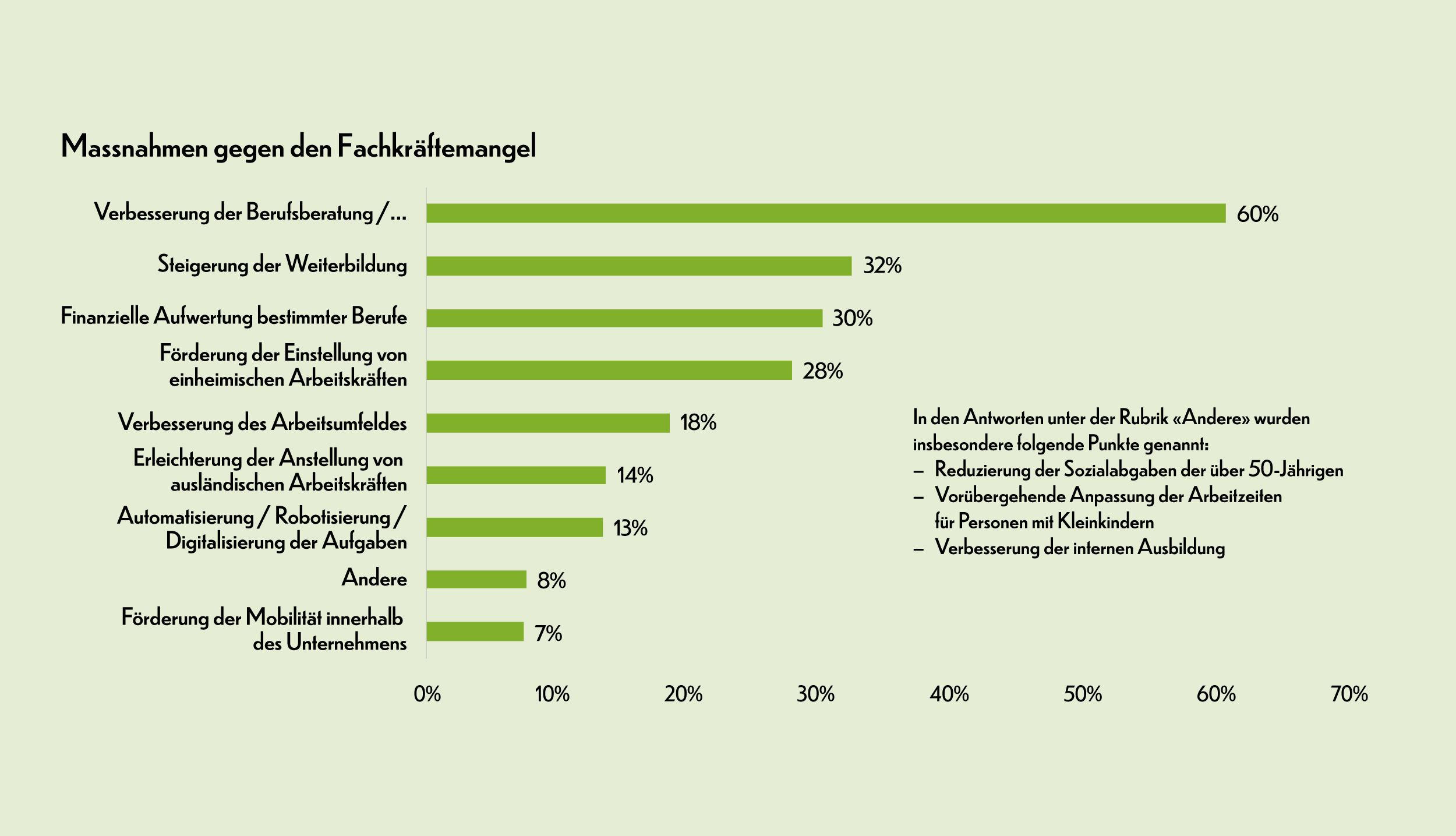 Massnahmen gegen den Fachkräftemangel

Verbesserung der Berufsberatung / ... 60%

Steigerung der Weiterbildung 32%

Finanzielle Aufwertung bestimmter Berufe 30%

Förderung der Einstellung von einheimischen Arbeitskräften 28%

Verbesserung des Arbeitsumfeldes 18%

Erleichterung der Anstellung von ausländischen Arbeitskräften 14%

Automatisierung / Robotisierung / Digitalisierung der Aufgaben 13%

Andere 8%

Förderung der Mobilität innerhalb des Unternehmens 7%

0% 10% 20% 30% 40% 50% 60% 70%

In den Antworten unter der Rubrik «Andere» wurden insbesondere folgende Punkte genannt:
– Reduzierung der Sozialabgaben der über 50-Jährigen
– Vorübergehende Anpassung der Arbeitzeiten für Personen mit Kleinkindern
– Verbesserung der internen Ausbildung